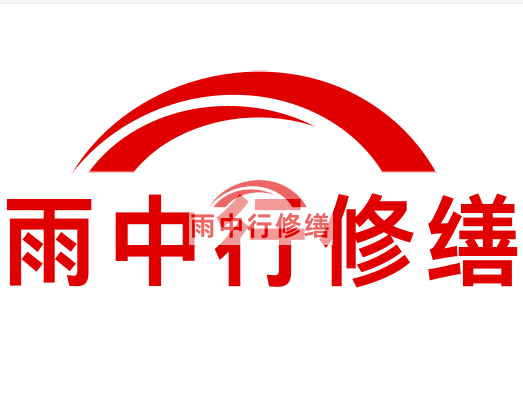 雨中行修缮

雨中行修缮